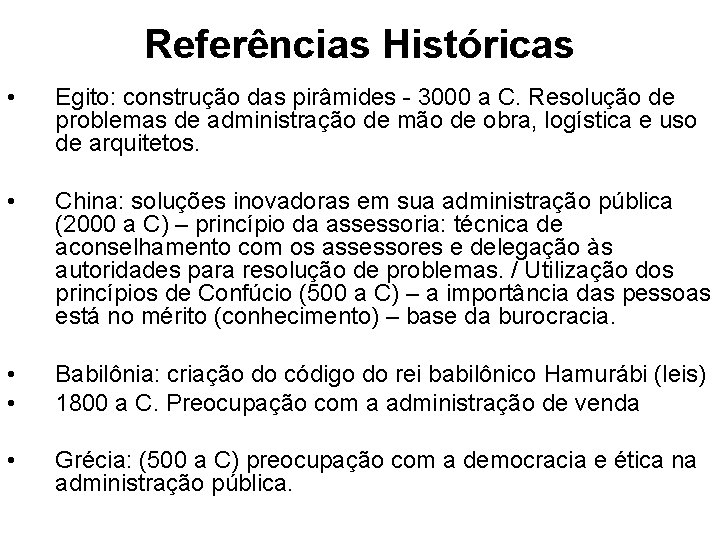 Referências Históricas

• Egito: construção das pirâmides - 3000 a C. Resolução de problemas de administração de mão de obra, logística e uso de arquitetos.

• China: soluções inovadoras em sua administração pública (2000 a C) – princípio da assessoria: técnica de aconselhamento com os assessores e delegação às autoridades para resolução de problemas. / Utilização dos princípios de Confúcio (500 a C) – a importância das pessoas está no mérito (conhecimento) – base da burocracia.

• Babilônia: criação do código do rei babilônico Hamurábi (leis)
• 1800 a C. Preocupação com a administração de venda

• Grécia: (500 a C) preocupação com a democracia e ética na administração pública.